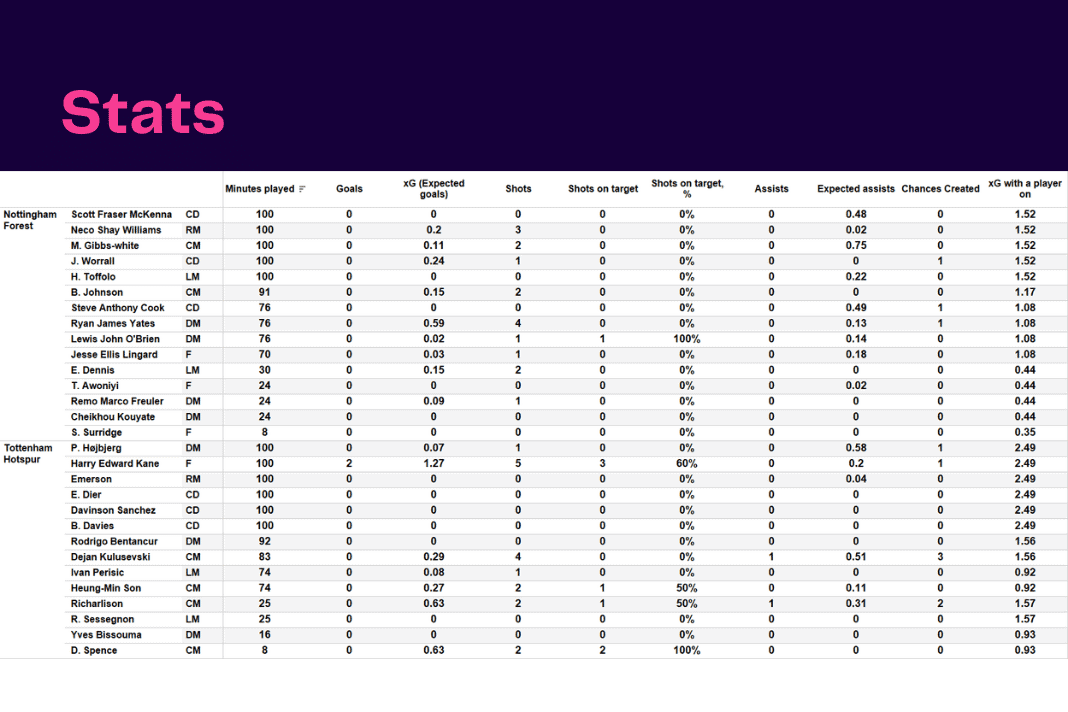 Stats

| | | | Minutes played | Goals | xG (Expected goals) | Shots | Shots on target | Shots on target, % | Assists | Expected assists | Chances Created | xG with a player on |
|---|---|---|---|---|---|---|---|---|---|---|---|---|
| Nottingham Forest | Scott Fraser McKenna | CD | 100 | 0 | 0 | 0 | 0 | 0% | 0 | 0.48 | 0 | 1.52 |
| | Neco Shay Williams | RM | 100 | 0 | 0.2 | 3 | 0 | 0% | 0 | 0.02 | 0 | 1.52 |
| | M. Gibbs-white | CM | 100 | 0 | 0.11 | 2 | 0 | 0% | 0 | 0.75 | 0 | 1.52 |
| | J. Worrall | CD | 100 | 0 | 0.24 | 1 | 0 | 0% | 0 | 0 | 1 | 1.52 |
| | H. Toffolo | LM | 100 | 0 | 0 | 0 | 0 | 0% | 0 | 0.22 | 0 | 1.52 |
| | B. Johnson | CM | 91 | 0 | 0.15 | 2 | 0 | 0% | 0 | 0 | 0 | 1.17 |
| | Steve Anthony Cook | CD | 76 | 0 | 0 | 0 | 0 | 0% | 0 | 0.49 | 1 | 1.08 |
| | Ryan James Yates | DM | 76 | 0 | 0.59 | 4 | 0 | 0% | 0 | 0.13 | 1 | 1.08 |
| | Lewis John O'Brien | DM | 76 | 0 | 0.02 | 1 | 1 | 100% | 0 | 0.14 | 0 | 1.08 |
| | Jesse Ellis Lingard | F | 70 | 0 | 0.03 | 1 | 0 | 0% | 0 | 0.18 | 0 | 1.08 |
| | E. Dennis | LM | 30 | 0 | 0.15 | 2 | 0 | 0% | 0 | 0 | 0 | 0.44 |
| | T. Awoniyi | F | 24 | 0 | 0 | 0 | 0 | 0% | 0 | 0.02 | 0 | 0.44 |
| | Remo Marco Freuler | DM | 24 | 0 | 0.09 | 1 | 0 | 0% | 0 | 0 | 0 | 0.44 |
| | Cheikhou Kouyate | DM | 24 | 0 | 0 | 0 | 0 | 0% | 0 | 0 | 0 | 0.44 |
| | S. Surridge | F | 8 | 0 | 0 | 0 | 0 | 0% | 0 | 0 | 0 | 0.35 |
| Tottenham Hotspur | P. Højbjerg | DM | 100 | 0 | 0.07 | 1 | 0 | 0% | 0 | 0.58 | 1 | 2.49 |
| | Harry Edward Kane | F | 100 | 2 | 1.27 | 5 | 3 | 60% | 0 | 0.2 | 1 | 2.49 |
| | Emerson | RM | 100 | 0 | 0 | 0 | 0 | 0% | 0 | 0.04 | 0 | 2.49 |
| | E. Dier | CD | 100 | 0 | 0 | 0 | 0 | 0% | 0 | 0 | 0 | 2.49 |
| | Davinson Sanchez | CD | 100 | 0 | 0 | 0 | 0 | 0% | 0 | 0 | 0 | 2.49 |
| | B. Davies | CD | 100 | 0 | 0 | 0 | 0 | 0% | 0 | 0 | 0 | 2.49 |
| | Rodrigo Bentancur | DM | 92 | 0 | 0 | 0 | 0 | 0% | 0 | 0 | 0 | 1.56 |
| | Dejan Kulusevski | CM | 83 | 0 | 0.29 | 4 | 0 | 0% | 1 | 0.51 | 3 | 1.56 |
| | Ivan Perisic | LM | 74 | 0 | 0.08 | 1 | 0 | 0% | 0 | 0 | 0 | 0.92 |
| | Heung-Min Son | CM | 74 | 0 | 0.27 | 2 | 1 | 50% | 0 | 0.11 | 0 | 0.92 |
| | Richarlison | CM | 25 | 0 | 0.63 | 2 | 1 | 50% | 1 | 0.31 | 2 | 1.57 |
| | R. Sessegnon | LM | 25 | 0 | 0 | 0 | 0 | 0% | 0 | 0 | 0 | 1.57 |
| | Yves Bissouma | DM | 16 | 0 | 0 | 0 | 0 | 0% | 0 | 0 | 0 | 0.93 |
| | D. Spence | CM | 8 | 0 | 0.63 | 2 | 2 | 100% | 0 | 0 | 0 | 0.93 |